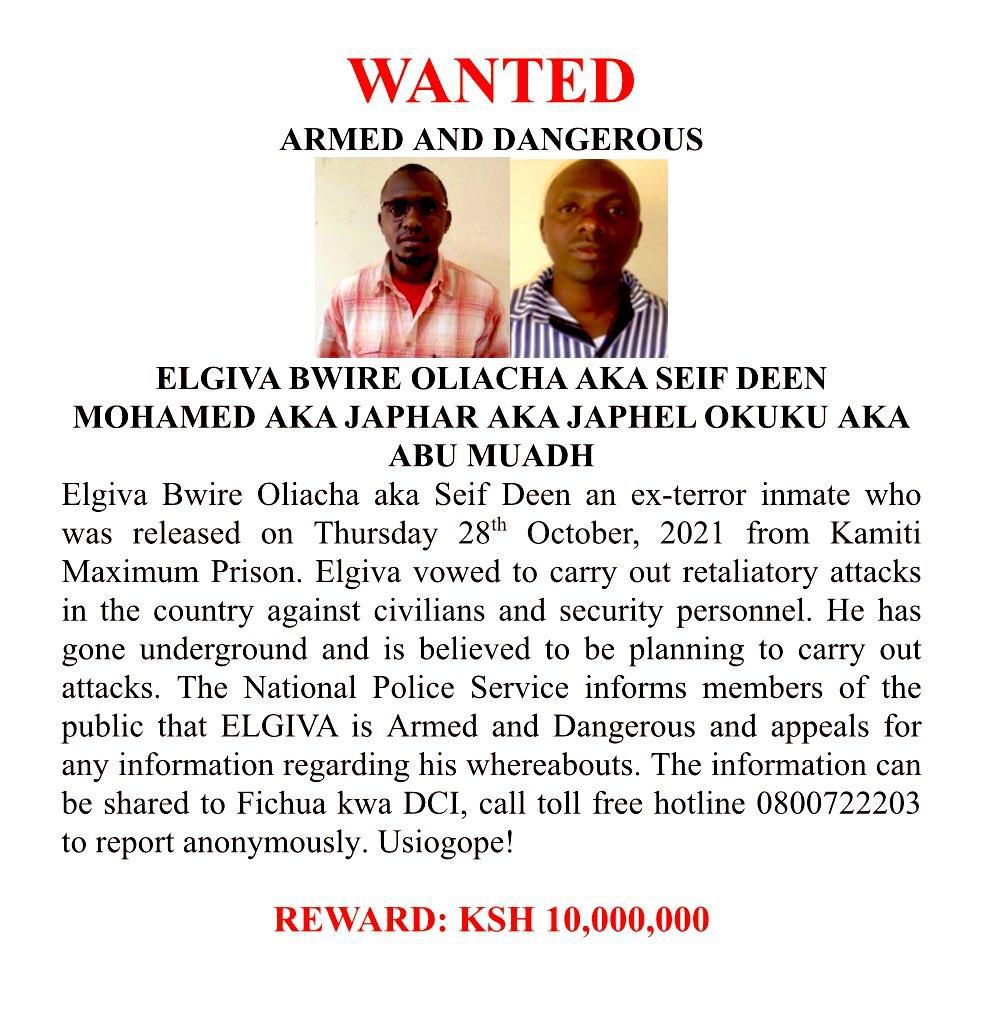 WANTED

ARMED AND DANGEROUS

ELGIVA BWIRE OLIACHA AKA SEIF DEEN MOHAMED AKA JAPHAR AKA JAPHEL OKUKU AKA ABU MUADH

Elgiva Bwire Oliacha aka Seif Deen an ex-terror inmate who was released on Thursday 28$^{th}$ October, 2021 from Kamiti Maximum Prison. Elgiva vowed to carry out retaliatory attacks in the country against civilians and security personnel. He has gone underground and is believed to be planning to carry out attacks. The National Police Service informs members of the public that ELGIVA is Armed and Dangerous and appeals for any information regarding his whereabouts. The information can be shared to Fichua kwa DCI, call toll free hotline 0800722203 to report anonymously. Usiogope!

REWARD: KSH 10,000,000